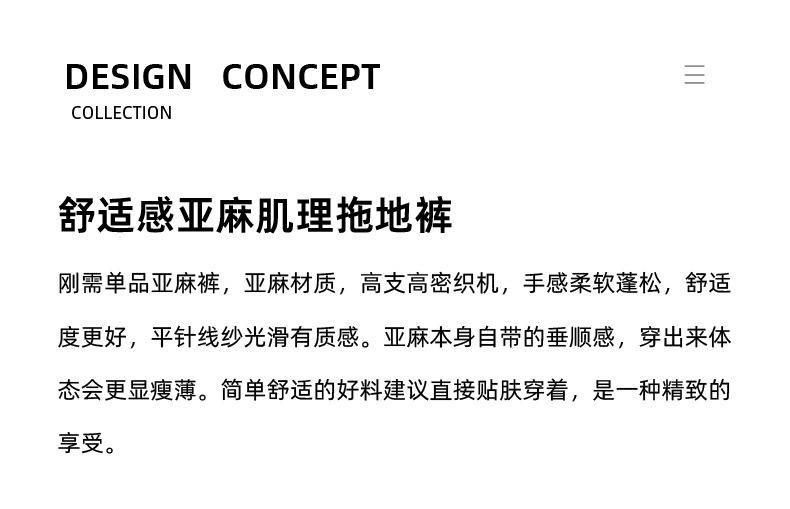 DESIGN CONCEPT
COLLECTION

舒适感亚麻肌理拖地裤

刚需单品亚麻裤，亚麻材质，高支高密织机，手感柔软蓬松，舒适度更好，平针线纱光滑有质感。亚麻本身自带的垂顺感，穿出来体态会更显瘦薄。简单舒适的好料建议直接贴肤穿着，是一种精致的享受。